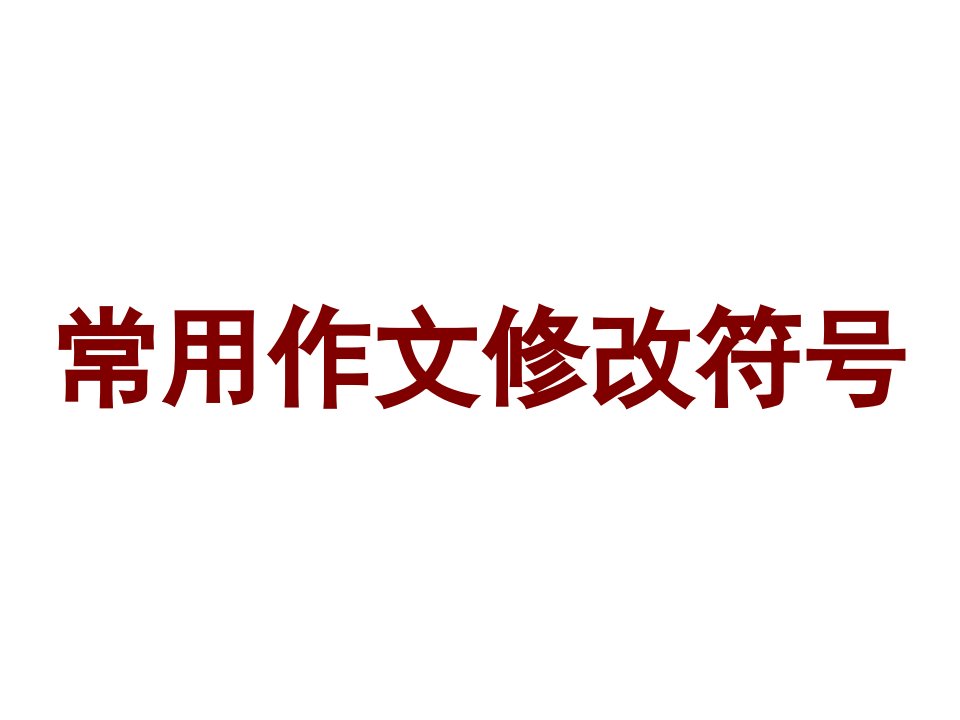 常用作文修改符号